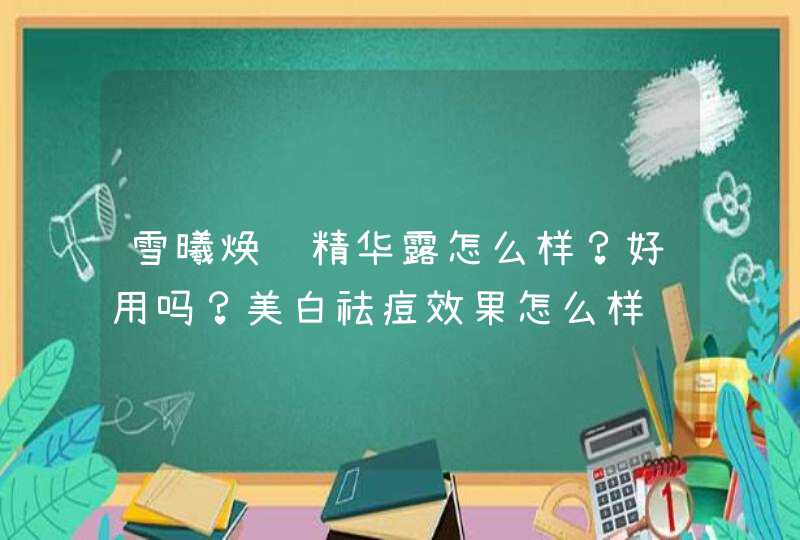 雪曦焕 精华露怎么样？好用吗？美白祛痘效果怎么样